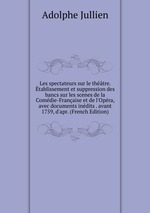 Adolphe Jullien

Les spectateurs sur le théâtre. Établissement et suppression des bancs sur les scenes de la Comédie-Française et de l'Opéra, avec documents inédits . avant 1759, d'apr. (French Edition)